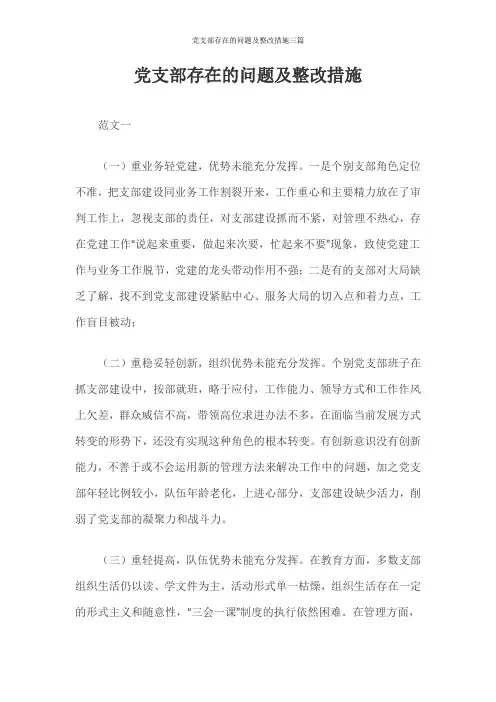 党支部存在的问题及整改措施三篇

党支部存在的问题及整改措施

范文一

（一）重业务轻党建，优势未能充分发挥。一是个别支部角色定位不准，把支部建设同业务工作割裂开来，工作重心和主要精力放在了审判工作上，忽视支部的责任，对支部建设抓而不紧，对管理不热心，存在党建工作"说起来重要，做起来次要，忙起来不要"现象，致使党建工作与业务工作脱节，党建的龙头带动作用不强；二是有的支部对大局缺乏了解，找不到党支部建设紧贴中心、服务大局的切入点和着力点，工作盲目被动；

（二）重稳妥轻创新，组织优势未能充分发挥。个别党支部班子在抓支部建设中，按部就班，略于应付，工作能力、领导方式和工作作风上欠差，群众威信不高，带领高位求进办法不多，在面临当前发展方式转变的形势下，还没有实现这种角色的根本转变。有创新意识没有创新能力，不善于或不会运用新的管理方法来解决工作中的问题，加之党支部年轻比例较小，队伍年龄老化，上进心部分，支部建设缺少活力，削弱了党支部的凝聚力和战斗力。

（三）重轻提高，队伍优势未能充分发挥。在教育方面，多数支部组织生活仍以读、学文件为主，活动形式单一枯燥，组织生活存在一定的形式主义和随意性，"三会一课"制度的执行依然困难。在管理方面，